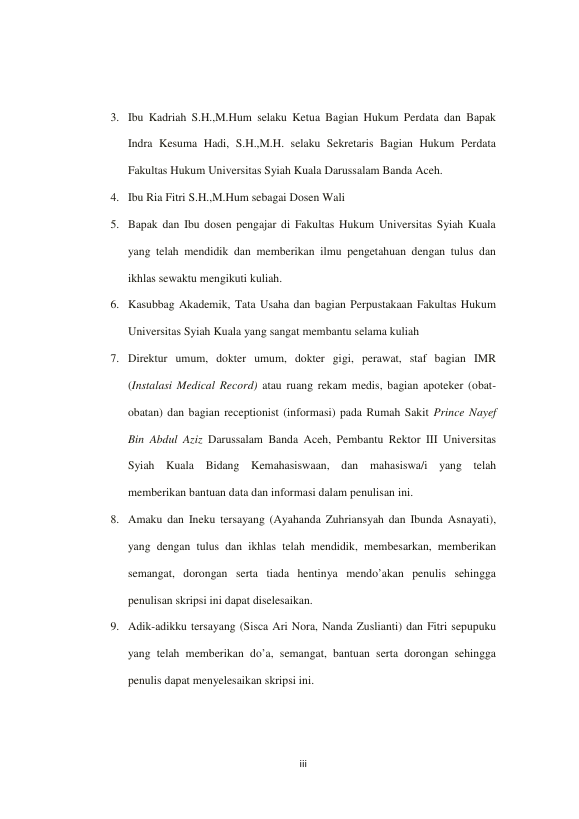 3. Ibu Kadriah S.H.,M.Hum selaku Ketua Bagian Hukum Perdata dan Bapak Indra Kesuma Hadi, S.H.,M.H. selaku Sekretaris Bagian Hukum Perdata Fakultas Hukum Universitas Syiah Kuala Darussalam Banda Aceh.

4. Ibu Ria Fitri S.H.,M.Hum sebagai Dosen Wali

5. Bapak dan Ibu dosen pengajar di Fakultas Hukum Universitas Syiah Kuala yang telah mendidik dan memberikan ilmu pengetahuan dengan tulus dan ikhlas sewaktu mengikuti kuliah.

6. Kasubbag Akademik, Tata Usaha dan bagian Perpustakaan Fakultas Hukum Universitas Syiah Kuala yang sangat membantu selama kuliah

7. Direktur umum, dokter umum, dokter gigi, perawat, staf bagian IMR (Instalasi Medical Record) atau ruang rekam medis, bagian apoteker (obat-obatan) dan bagian receptionist (informasi) pada Rumah Sakit Prince Nayef Bin Abdul Aziz Darussalam Banda Aceh, Pembantu Rektor III Universitas Syiah Kuala Bidang Kemahasiswaan, dan mahasiswa/i yang telah memberikan bantuan data dan informasi dalam penulisan ini.

8. Amaku dan Ineku tersayang (Ayahanda Zuhriansyah dan Ibunda Asnayati), yang dengan tulus dan ikhlas telah mendidik, membesarkan, memberikan semangat, dorongan serta tiada hentinya mendo'akan penulis sehingga penulisan skripsi ini dapat diselesaikan.

9. Adik-adikku tersayang (Sisca Ari Nora, Nanda Zuslianti) dan Fitri sepupuku yang telah memberikan do'a, semangat, bantuan serta dorongan sehingga penulis dapat menyelesaikan skripsi ini.

iii